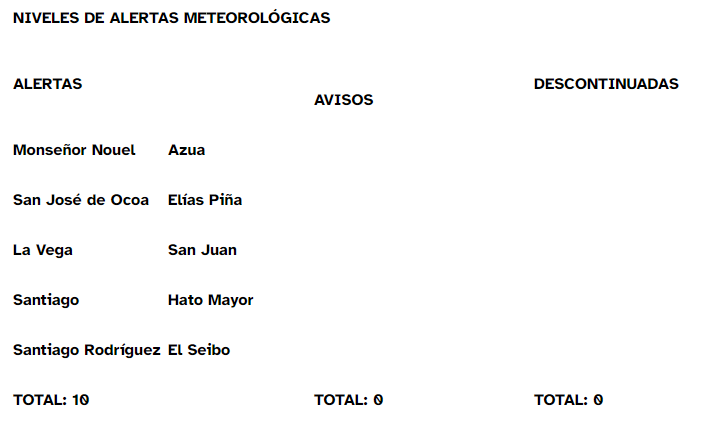 NIVELES DE ALERTAS METEOROLÓGICAS

| ALERTAS | | AVISOS | DESCONTINUADAS |
|---|---|---|---|
| Monseñor Nouel | Azua | | |
| San José de Ocoa | Elías Piña | | |
| La Vega | San Juan | | |
| Santiago | Hato Mayor | | |
| Santiago Rodríguez | El Seibo | | |
| TOTAL: 10 | | TOTAL: 0 | TOTAL: 0 |